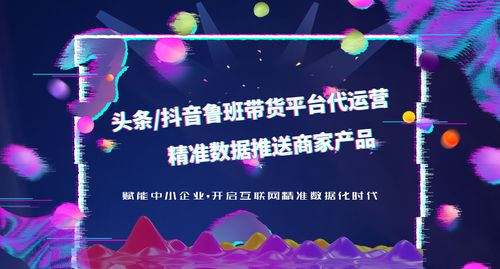 头条/抖音鲁班带货平台代运营
精准数据推送商家产品

赋能中小企业，开启互联网精准数据化时代